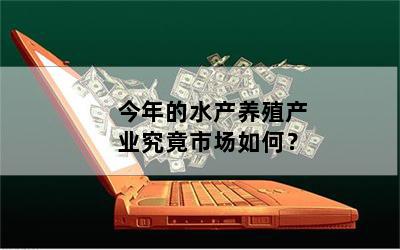 今年的水产养殖产业究竟市场如何？